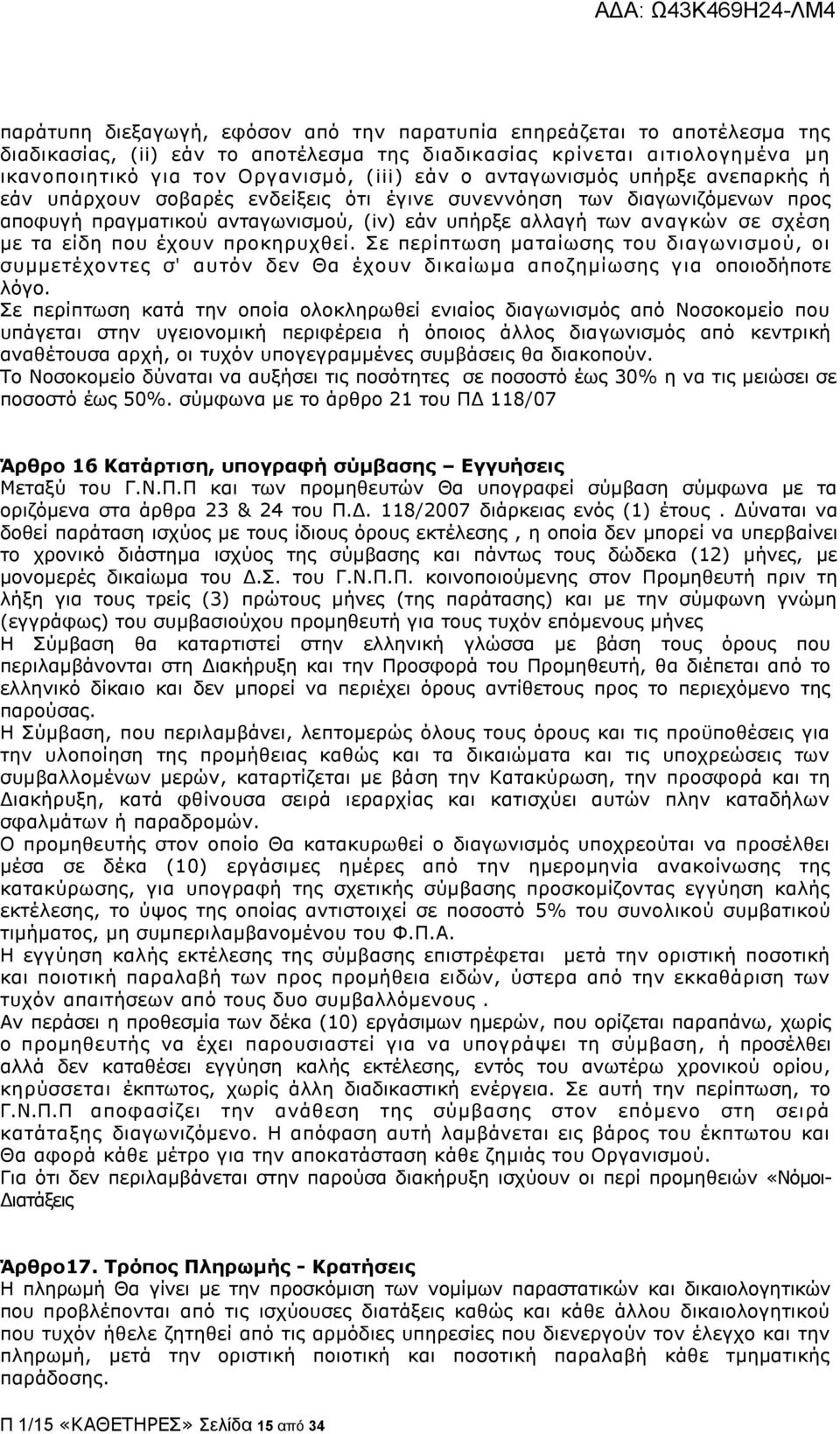 ΑΔΑ: Ω43Κ469Η24-ΛΜ4

παράτυπη διεξαγωγή, εφόσον από την παρατυπία επηρεάζεται το αποτέλεσμα της διαδικασίας, (ii) εάν το αποτέλεσμα της διαδικασίας κρίνεται αιτιολογημένα μη ικανοποιητικό για τον Οργανισμό, (iii) εάν ο ανταγωνισμός υπήρξε ανεπαρκής ή εάν υπάρχουν σοβαρές ενδείξεις ότι έγινε συνεννόηση των διαγωνιζόμενων προς αποφυγή πραγματικού ανταγωνισμού, (iv) εάν υπήρξε αλλαγή των αναγκών σε σχέση με τα είδη που έχουν προκηρυχθεί. Σε περίπτωση ματαίωσης του διαγωνισμού, οι συμμετέχοντες σ' αυτόν δεν Θα έχουν δικαίωμα αποζημίωσης για οποιοδήποτε λόγο.
Σε περίπτωση κατά την οποία ολοκληρωθεί ενιαίος διαγωνισμός από Νοσοκομείο που υπάγεται στην υγειονομική περιφέρεια ή όποιος άλλος διαγωνισμός από κεντρική αναθέτουσα αρχή, οι τυχόν υπογεγραμμένες συμβάσεις θα διακοπούν.
Το Νοσοκομείο δύναται να αυξήσει τις ποσότητες σε ποσοστό έως 30% η να τις μειώσει σε ποσοστό έως 50%. σύμφωνα με το άρθρο 21 του ΠΔ 118/07

Άρθρο 16 Κατάρτιση, υπογραφή σύμβασης – Εγγυήσεις
Μεταξύ του Γ.Ν.Π.Π και των προμηθευτών Θα υπογραφεί σύμβαση σύμφωνα με τα οριζόμενα στα άρθρα 23 & 24 του Π.Δ. 118/2007 διάρκειας ενός (1) έτους . Δύναται να δοθεί παράταση ισχύος με τους ίδιους όρους εκτέλεσης , η οποία δεν μπορεί να υπερβαίνει το χρονικό διάστημα ισχύος της σύμβασης και πάντως τους δώδεκα (12) μήνες, με μονομερές δικαίωμα του Δ.Σ. του Γ.Ν.Π.Π. κοινοποιούμενης στον Προμηθευτή πριν τη λήξη για τους τρείς (3) πρώτους μήνες (της παράτασης) και με την σύμφωνη γνώμη (εγγράφως) του συμβασιούχου προμηθευτή για τους τυχόν επόμενους μήνες
Η Σύμβαση θα καταρτιστεί στην ελληνική γλώσσα με βάση τους όρους που περιλαμβάνονται στη Διακήρυξη και την Προσφορά του Προμηθευτή, θα διέπεται από το ελληνικό δίκαιο και δεν μπορεί να περιέχει όρους αντίθετους προς το περιεχόμενο της παρούσας.
Η Σύμβαση, που περιλαμβάνει, λεπτομερώς όλους τους όρους και τις προϋποθέσεις για την υλοποίηση της προμήθειας καθώς και τα δικαιώματα και τις υποχρεώσεις των συμβαλλομένων μερών, καταρτίζεται με βάση την Κατακύρωση, την προσφορά και τη Διακήρυξη, κατά φθίνουσα σειρά ιεραρχίας και κατισχύει αυτών πλην καταδήλων σφαλμάτων ή παραδρομών.
Ο προμηθευτής στον οποίο Θα κατακυρωθεί ο διαγωνισμός υποχρεούται να προσέλθει μέσα σε δέκα (10) εργάσιμες ημέρες από την ημερομηνία ανακοίνωσης της κατακύρωσης, για υπογραφή της σχετικής σύμβασης προσκομίζοντας εγγύηση καλής εκτέλεσης, το ύψος της οποίας αντιστοιχεί σε ποσοστό 5% του συνολικού συμβατικού τιμήματος, μη συμπεριλαμβανομένου του Φ.Π.Α.
Η εγγύηση καλής εκτέλεσης της σύμβασης επιστρέφεται μετά την οριστική ποσοτική και ποιοτική παραλαβή των προς προμήθεια ειδών, ύστερα από την εκκαθάριση των τυχόν απαιτήσεων από τους δυο συμβαλλόμενους .
Αν περάσει η προθεσμία των δέκα (10) εργάσιμων ημερών, που ορίζεται παραπάνω, χωρίς ο προμηθευτής να έχει παρουσιαστεί για να υπογράψει τη σύμβαση, ή προσέλθει αλλά δεν καταθέσει εγγύηση καλής εκτέλεσης, εντός του ανωτέρω χρονικού ορίου, κηρύσσεται έκπτωτος, χωρίς άλλη διαδικαστική ενέργεια. Σε αυτή την περίπτωση, το Γ.Ν.Π.Π αποφασίζει την ανάθεση της σύμβασης στον επόμενο στη σειρά κατάταξης διαγωνιζόμενο. Η απόφαση αυτή λαμβάνεται εις βάρος του έκπτωτου και Θα αφορά κάθε μέτρο για την αποκατάσταση κάθε ζημιάς του Οργανισμού.
Για ότι δεν περιλαμβάνεται στην παρούσα διακήρυξη ισχύουν οι περί προμηθειών «Νόμοι-Διατάξεις

Άρθρο17. Τρόπος Πληρωμής - Κρατήσεις
Η πληρωμή Θα γίνει με την προσκόμιση των νομίμων παραστατικών και δικαιολογητικών που προβλέπονται από τις ισχύουσες διατάξεις καθώς και κάθε άλλου δικαιολογητικού που τυχόν ήθελε ζητηθεί από τις αρμόδιες υπηρεσίες που διενεργούν τον έλεγχο και την πληρωμή, μετά την οριστική ποιοτική και ποσοτική παραλαβή κάθε τμηματικής παράδοσης.

Π 1/15 «ΚΑΘΕΤΗΡΕΣ» Σελίδα 15 από 34